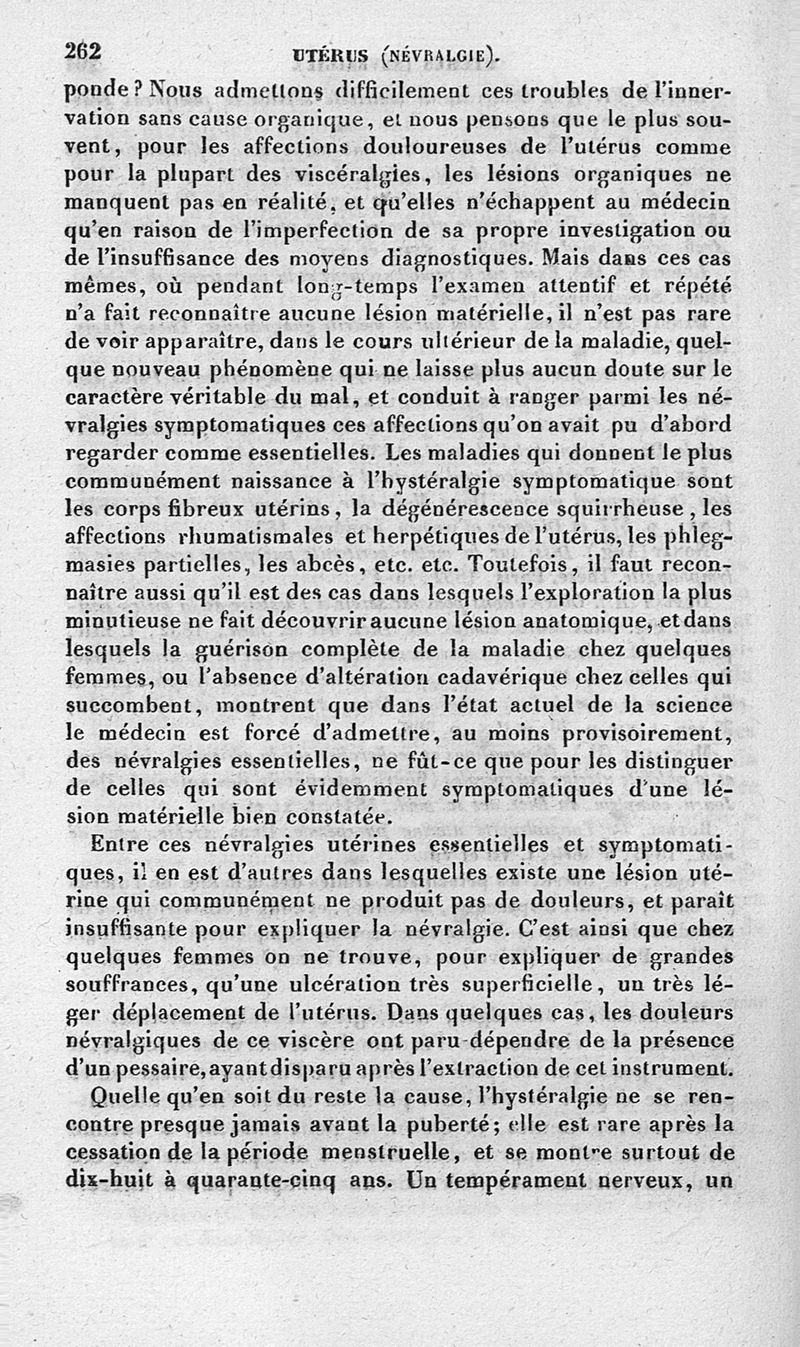 262 UTÉRUS (NÉVRALGIE).

ponde? Nous admettons difficilement ces troubles de l'innervation sans cause organique, et nous pensons que le plus souvent, pour les affections douloureuses de l'utérus comme pour la plupart des viscéralgies, les lésions organiques ne manquent pas en réalité, et qu'elles n'échappent au médecin qu'en raison de l'imperfection de sa propre investigation ou de l'insuffisance des moyens diagnostiques. Mais dans ces cas mêmes, où pendant long-temps l'examen attentif et répété n'a fait reconnaître aucune lésion matérielle, il n'est pas rare de voir apparaître, dans le cours ultérieur de la maladie, quelque nouveau phénomène qui ne laisse plus aucun doute sur le caractère véritable du mal, et conduit à ranger parmi les névralgies symptomatiques ces affections qu'on avait pu d'abord regarder comme essentielles. Les maladies qui donnent le plus communément naissance à l'hystéralgie symptomatique sont les corps fibreux utérins, la dégénérescence squirrheuse, les affections rhumatismales et herpétiques de l'utérus, les phlegmasies partielles, les abcès, etc. etc. Toutefois, il faut reconnaître aussi qu'il est des cas dans lesquels l'exploration la plus minutieuse ne fait découvrir aucune lésion anatomique, et dans lesquels la guérison complète de la maladie chez quelques femmes, ou l'absence d'altération cadavérique chez celles qui succombent, montrent que dans l'état actuel de la science le médecin est forcé d'admettre, au moins provisoirement, des névralgies essentielles, ne fût-ce que pour les distinguer de celles qui sont évidemment symptomatiques d'une lésion matérielle bien constatée.

Entre ces névralgies utérines essentielles et symptomatiques, il en est d'autres dans lesquelles existe une lésion utérine qui communément ne produit pas de douleurs, et paraît insuffisante pour expliquer la névralgie. C'est ainsi que chez quelques femmes on ne trouve, pour expliquer de grandes souffrances, qu'une ulcération très superficielle, un très léger déplacement de l'utérus. Dans quelques cas, les douleurs névralgiques de ce viscère ont paru dépendre de la présence d'un pessaire, ayant disparu après l'extraction de cet instrument.

Quelle qu'en soit du reste la cause, l'hystéralgie ne se rencontre presque jamais avant la puberté; elle est rare après la cessation de la période menstruelle, et se montre surtout de dix-huit à quarante-cinq ans. Un tempérament nerveux, un